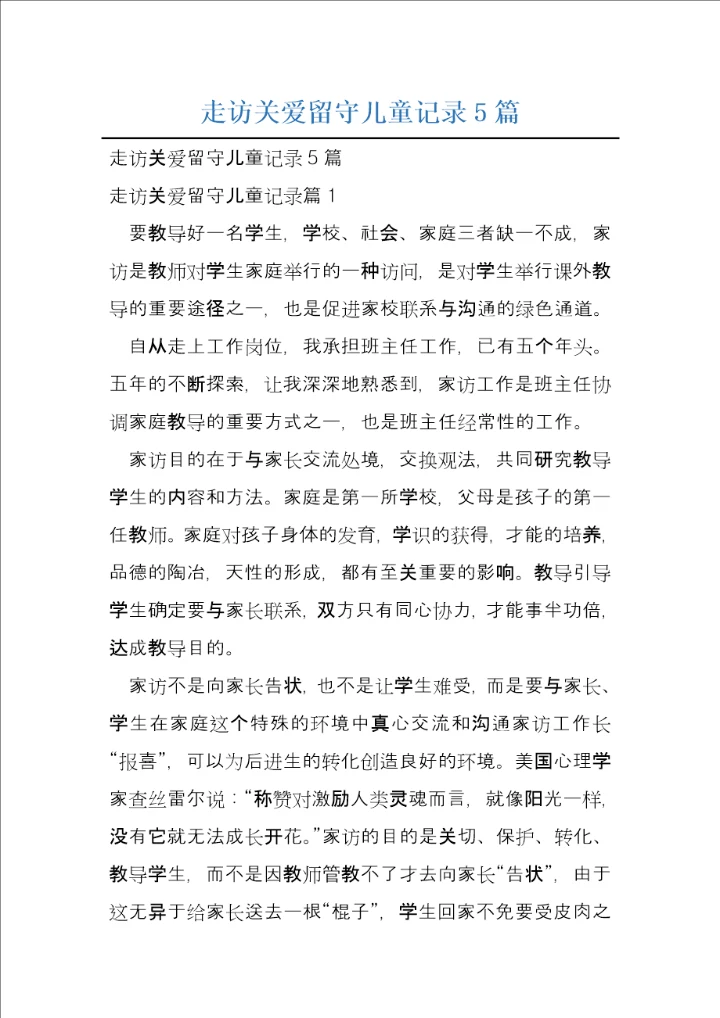 走访关爱留守儿童记录5篇

走访关爱留守儿童记录5篇

走访关爱留守儿童记录篇1

要教导好一名学生，学校、社会、家庭三者缺一不成，家访是教师对学生家庭举行的一种访问，是对学生举行课外教导的重要途径之一，也是促进家校联系与沟通的绿色通道。

自从走上工作岗位，我承担班主任工作，已有五个年头。五年的不断探索，让我深深地熟悉到，家访工作是班主任协调家庭教导的重要方式之一，也是班主任经常性的工作。

家访目的在于与家长交流处境，交换观法，共同研究教导学生的内容和方法。家庭是第一所学校，父母是孩子的第一任教师。家庭对孩子身体的发育，学识的获得，才能的培养，品德的陶冶，天性的形成，都有至关重要的影响。教导引导学生确定要与家长联系，双方只有同心协力，才能事半功倍，达成教导目的。

家访不是向家长告状，也不是让学生难受，而是要与家长、学生在家庭这个特殊的环境中真心交流和沟通家访工作长“报喜”，可以为后进生的转化创造良好的环境。美国心理学家查丝雷尔说：“称赞对激励人类灵魂而言，就像阳光一样，没有它就无法成长开花。”家访的目的是关切、保护、转化、教导学生，而不是因教师管教不了才去向家长“告状”，由于这无异于给家长送去一根“棍子”，学生回家不免要受皮肉之